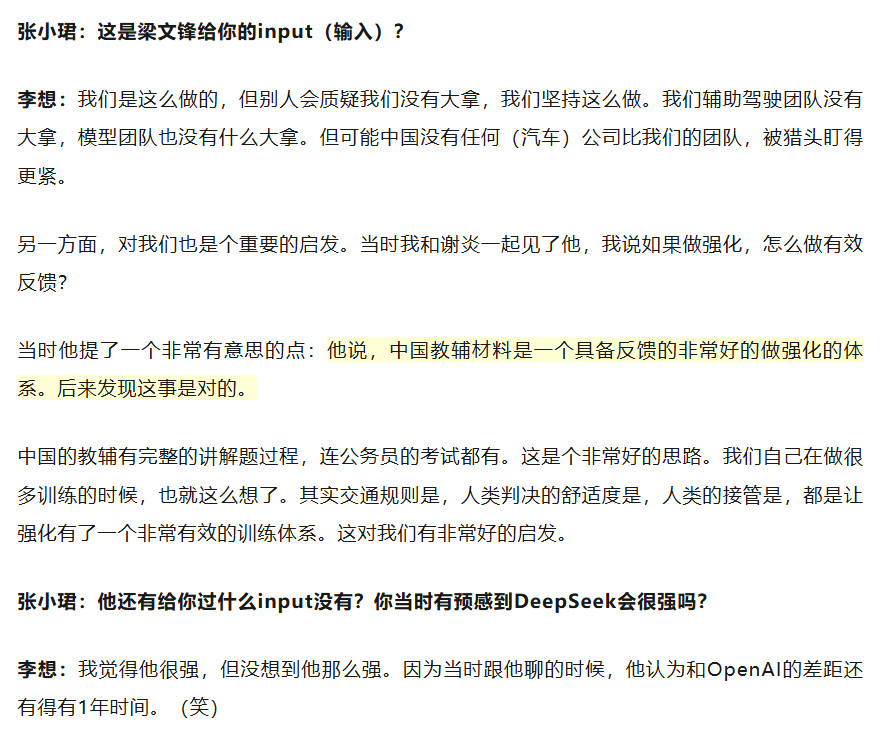 张小珺：这是梁文锋给你的input（输入）？

李想：我们是这么做的，但别人会质疑我们没有大拿，我们坚持这么做。我们辅助驾驶团队没有大拿，模型团队也没有什么大拿。但可能中国没有任何（汽车）公司比我们的团队，被猎头盯得更紧。

另一方面，对我们也是个重要的启发。当时我和谢炎一起见了他，我说如果做强化，怎么做有效反馈？

当时他提了一个非常有意思的点：他说，中国教辅材料是一个具备反馈的非常好的做强化的体系。后来发现这事是对的。

中国的教辅有完整的讲解题过程，连公务员的考试都有。这是个非常好的思路。我们自己在做很多训练的时候，也就这么想了。其实交通规则是，人类判决的舒适度是，人类的接管是，都是让强化有了一个非常有效的训练体系。这对我们有非常好的启发。

张小珺：他还有给你过什么input没有？你当时有预感到DeepSeek会很强吗？

李想：我觉得他很强，但没想到他那么强。因为当时跟他聊的时候，他认为和OpenAI的差距还有得有1年时间。（笑）